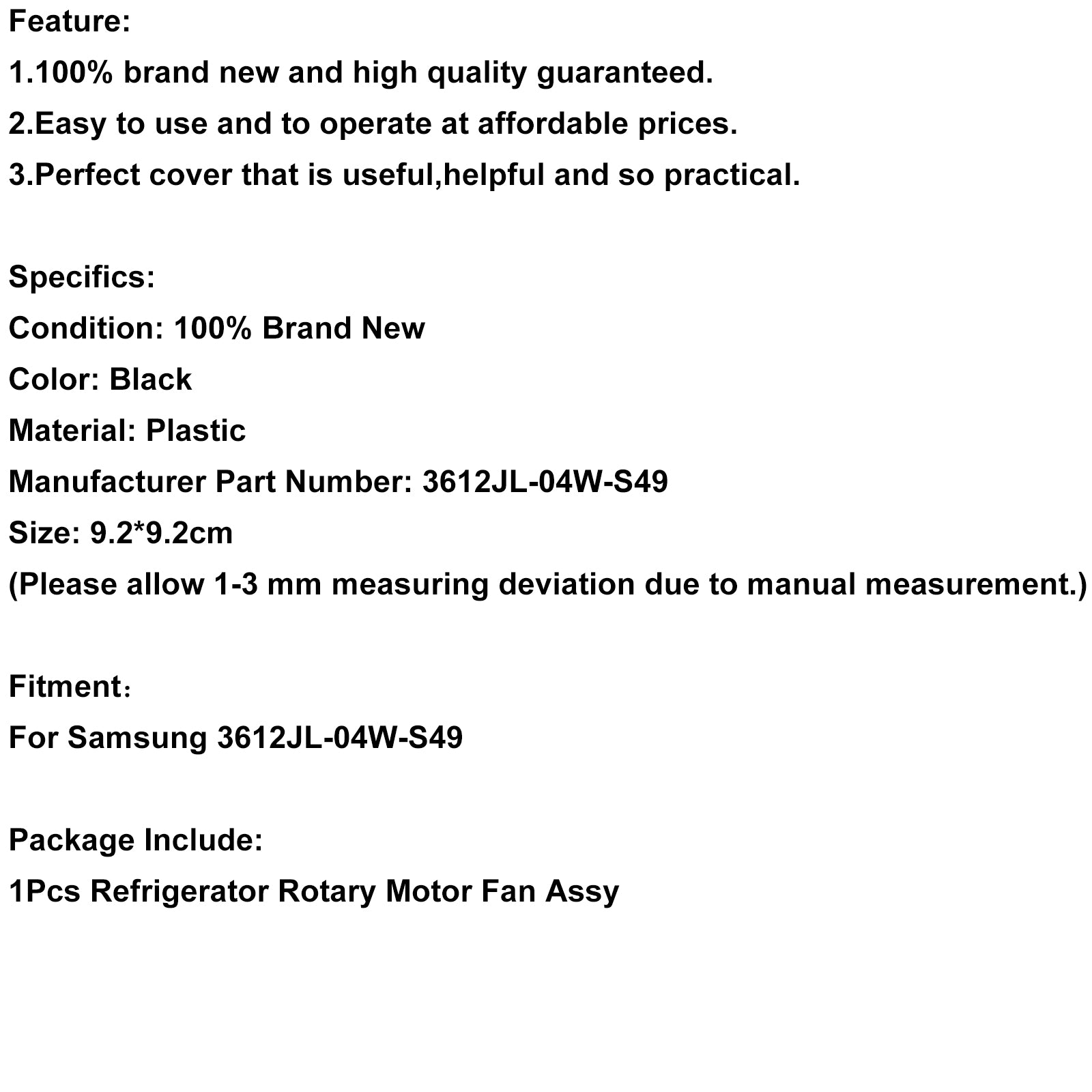 Feature:
1.100% brand new and high quality guaranteed.
2.Easy to use and to operate at affordable prices.
3.Perfect cover that is useful,helpful and so practical.

Specifics:
Condition: 100% Brand New
Color: Black
Material: Plastic
Manufacturer Part Number: 3612JL-04W-S49
Size: 9.2*9.2cm
(Please allow 1-3 mm measuring deviation due to manual measurement.)

Fitment：
For Samsung 3612JL-04W-S49

Package Include:
1Pcs Refrigerator Rotary Motor Fan Assy